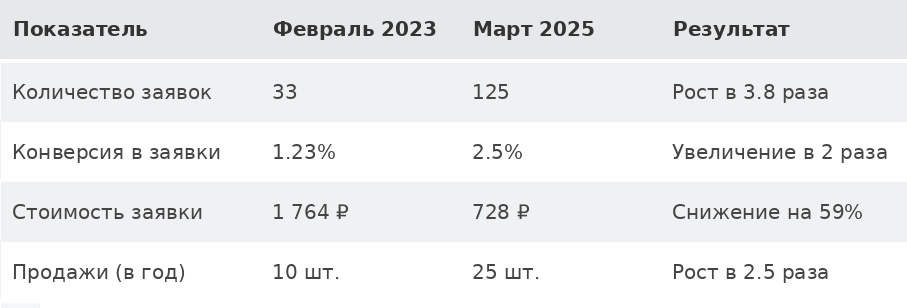 | Показатель | Февраль 2023 | Март 2025 | Результат |
|---|---|---|---|
| Количество заявок | 33 | 125 | Рост в 3.8 раза |
| Конверсия в заявки | 1.23% | 2.5% | Увеличение в 2 раза |
| Стоимость заявки | 1 764 ₽ | 728 ₽ | Снижение на 59% |
| Продажи (в год) | 10 шт. | 25 шт. | Рост в 2.5 раза |